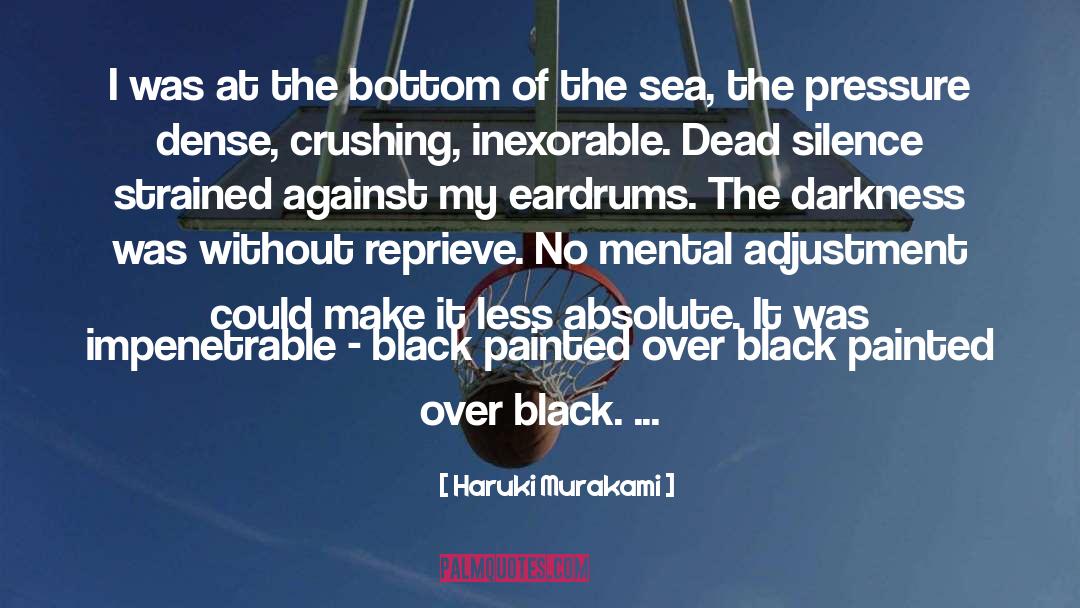 I was at the bottom of the sea, the pressure dense, crushing, inexorable. Dead silence strained against my eardrums. The darkness was without reprieve. No mental adjustment could make it less absolute. It was impenetrable - black painted over black painted over black. ...

[ Haruki Murakami ]

PALMQUOTES.COM